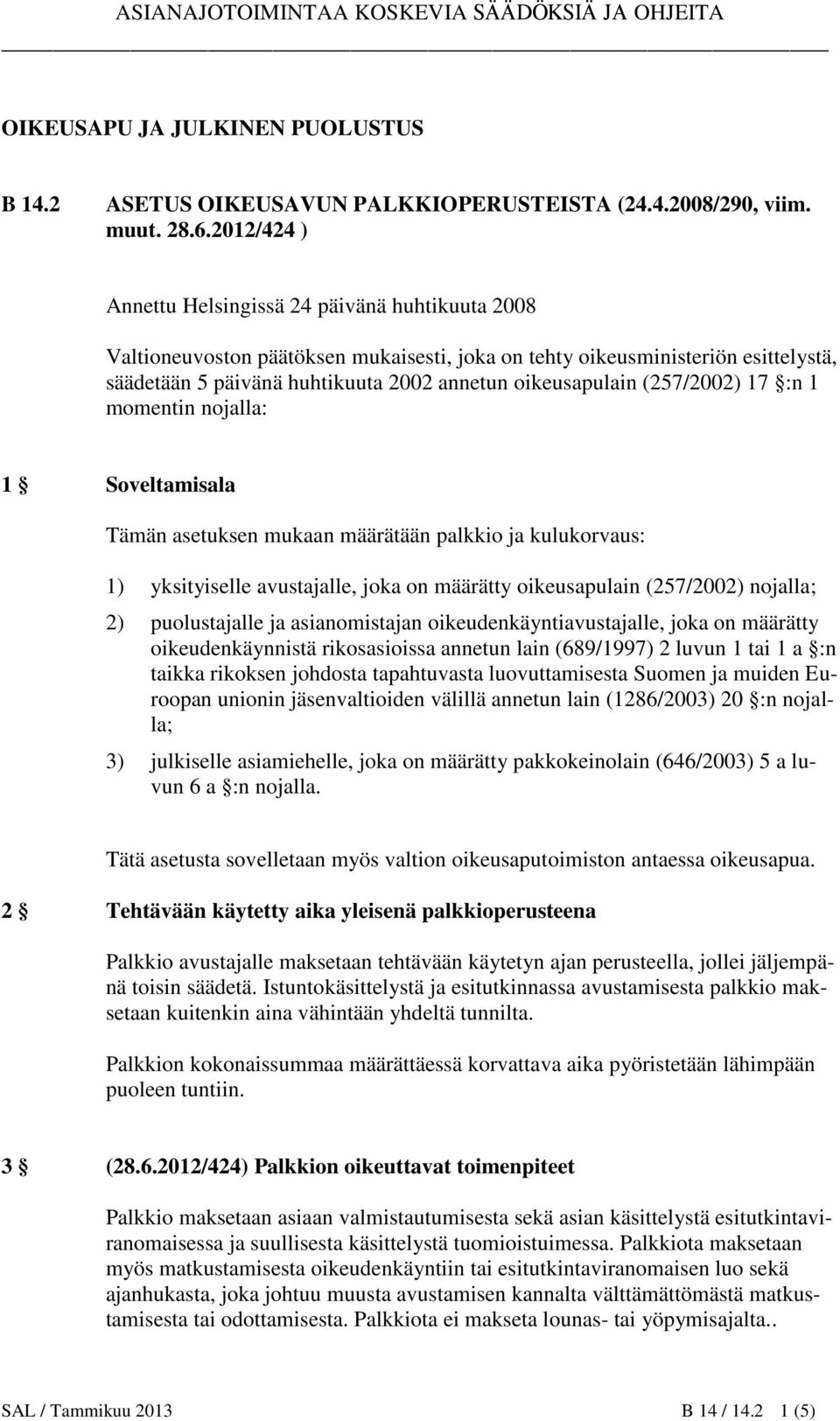 ASIANAJOTOIMINTAA KOSKEVIA SÄÄDÖKSIÄ JA OHJEITA

OIKEUSAPU JA JULKINEN PUOLUSTUS

B 14.2 ASETUS OIKEUSAVUN PALKKIOPERUSTEISTA (24.4.2008/290, viim. muut. 28.6.2012/424 )

Annettu Helsingissä 24 päivänä huhtikuuta 2008

Valtioneuvoston päätöksen mukaisesti, joka on tehty oikeusministeriön esittelystä, säädetään 5 päivänä huhtikuuta 2002 annetun oikeusapulain (257/2002) 17 §:n 1 momentin nojalla:

1 § Soveltamisala

Tämän asetuksen mukaan määrätään palkkio ja kulukorvaus:

1) yksityiselle avustajalle, joka on määrätty oikeusapulain (257/2002) nojalla;

2) puolustajalle ja asianomistajan oikeudenkäyntiavustajalle, joka on määrätty oikeudenkäynnistä rikosasioissa annetun lain (689/1997) 2 luvun 1 tai 1 a §:n taikka rikoksen johdosta tapahtuvasta luovuttamisesta Suomen ja muiden Euroopan unionin jäsenvaltioiden välillä annetun lain (1286/2003) 20 §:n nojalla;

3) julkiselle asiamiehelle, joka on määrätty pakkokeinolain (646/2003) 5 a luvun 6 a §:n nojalla.

Tätä asetusta sovelletaan myös valtion oikeusaputoimiston antaessa oikeusapua.

2 § Tehtävään käytetty aika yleisenä palkkioperusteena

Palkkio avustajalle maksetaan tehtävään käytetyn ajan perusteella, jollei jäljempänä toisin säädetä. Istuntokäsittelystä ja esitutkinnassa avustamisesta palkkio maksetaan kuitenkin aina vähintään yhdeltä tunnilta.

Palkkion kokonaissummaa määrättäessä korvattava aika pyöristetään lähimpään puoleen tuntiin.

3 § (28.6.2012/424) Palkkion oikeuttavat toimenpiteet

Palkkio maksetaan asiaan valmistautumisesta sekä asian käsittelystä esitutkintaviranomaisessa ja suullisesta käsittelystä tuomioistuimessa. Palkkiota maksetaan myös matkustamisesta oikeudenkäyntiin tai esitutkintaviranomaisen luo sekä ajanhukasta, joka johtuu muusta avustamisen kannalta välttämättömästä matkustamisesta tai odottamisesta. Palkkiota ei makseta lounas- tai yöpymisajalta..

SAL / Tammikuu 2013 B 14 / 14.2 1 (5)